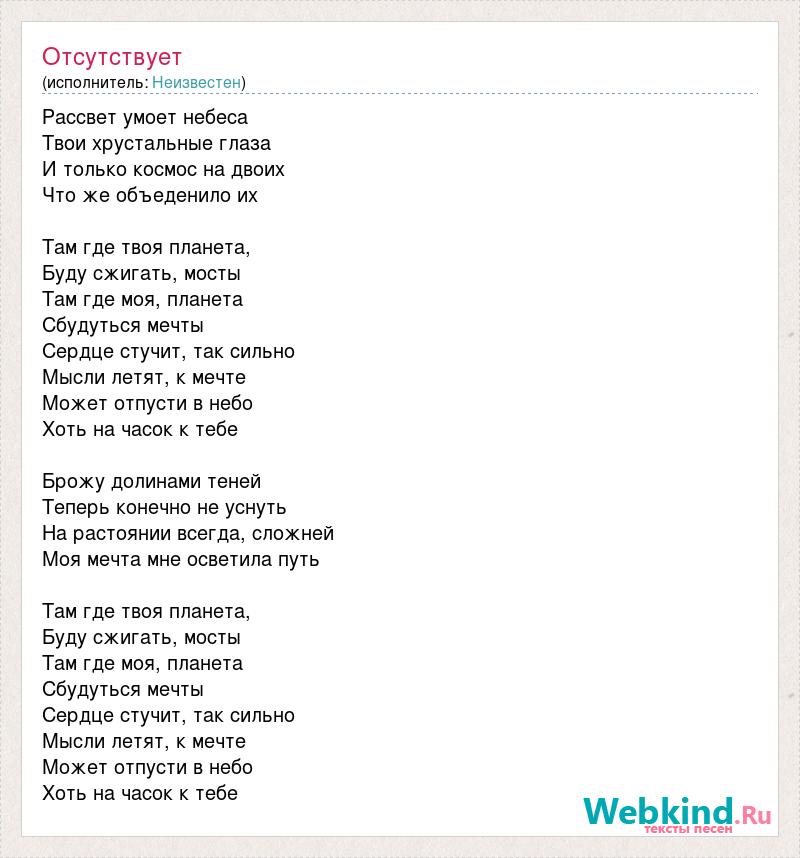 Отсутствует
(исполнитель: Неизвестен)

Рассвет умоет небеса
Твои хрустальные глаза
И только космос на двоих
Что же объеденило их

Там где твоя планета,
Буду сжигать, мосты
Там где моя, планета
Сбудуться мечты
Сердце стучит, так сильно
Мысли летят, к мечте
Может отпусти в небо
Хоть на часок к тебе

Брожу долинами теней
Теперь конечно не уснуть
На растоянии всегда, сложней
Моя мечта мне осветила путь

Там где твоя планета,
Буду сжигать, мосты
Там где моя, планета
Сбудуться мечты
Сердце стучит, так сильно
Мысли летят, к мечте
Может отпусти в небо
Хоть на часок к тебе

Webkind.Ru
тексты песен